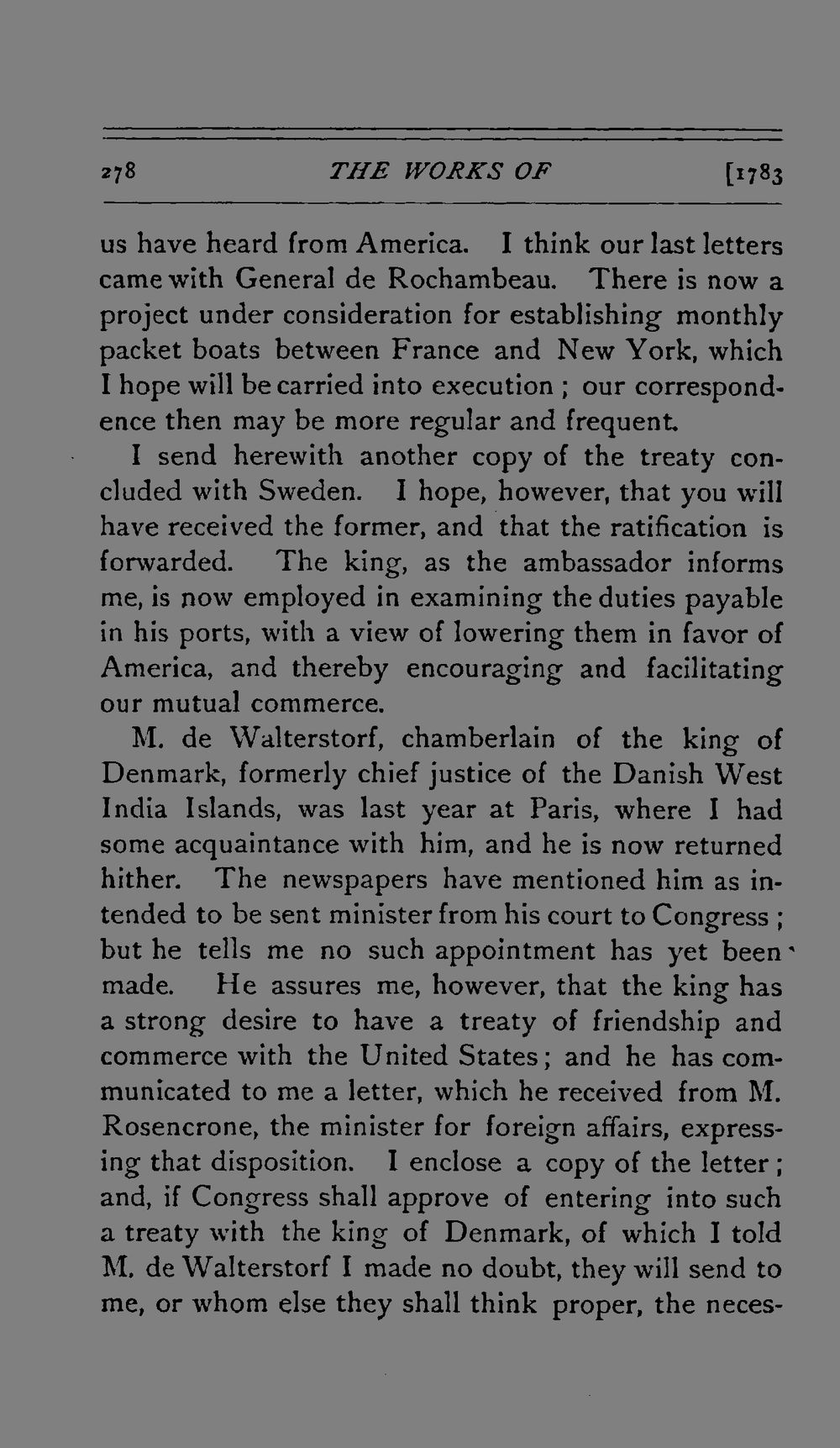 278 THE WORKS OF [1783

us have heard from America. I think our last letters came with General de Rochambeau. There is now a project under consideration for establishing monthly packet boats between France and New York, which I hope will be carried into execution ; our correspondence then may be more regular and frequent.

I send herewith another copy of the treaty concluded with Sweden. I hope, however, that you will have received the former, and that the ratification is forwarded. The king, as the ambassador informs me, is now employed in examining the duties payable in his ports, with a view of lowering them in favor of America, and thereby encouraging and facilitating our mutual commerce.

M. de Walterstorf, chamberlain of the king of Denmark, formerly chief justice of the Danish West India Islands, was last year at Paris, where I had some acquaintance with him, and he is now returned hither. The newspapers have mentioned him as intended to be sent minister from his court to Congress ; but he tells me no such appointment has yet been made. He assures me, however, that the king has a strong desire to have a treaty of friendship and commerce with the United States ; and he has communicated to me a letter, which he received from M. Rosencrone, the minister for foreign affairs, expressing that disposition. I enclose a copy of the letter ; and, if Congress shall approve of entering into such a treaty with the king of Denmark, of which I told M. de Walterstorf I made no doubt, they will send to me, or whom else they shall think proper, the neces-